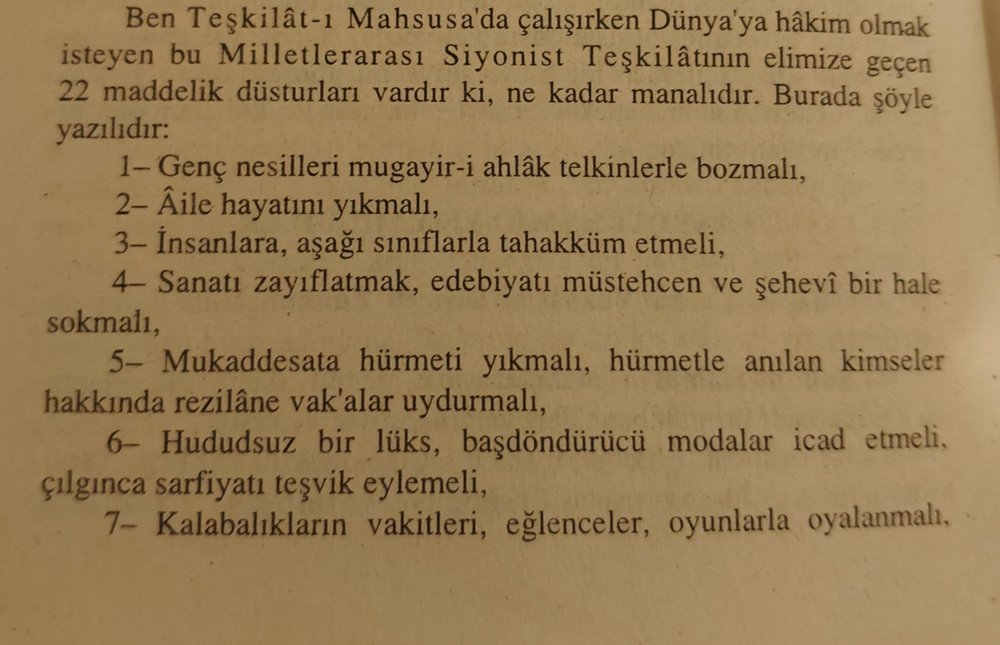 Ben Teşkilât-ı Mahsusa'da çalışırken Dünya'ya hâkim olmak isteyen bu Milletlerarası Siyonist Teşkilâtının elimize geçen 22 maddelik düsturları vardır ki, ne kadar manalıdır. Burada şöyle yazılıdır:

1– Genç nesilleri mugayir-i ahlâk telkinlerle bozmalı,

2– Âile hayatını yıkmalı,

3– İnsanlara, aşağı sınıflarla tahakküm etmeli,

4– Sanatı zayıflatmak, edebiyatı müstehcen ve şehevî bir hale sokmalı,

5– Mukaddesata hürmeti yıkmalı, hürmetle anılan kimseler hakkında rezilâne vak'alar uydurmalı,

6– Hududsuz bir lüks, başdöndürücü modalar icad etmeli, çılgınca sarfiyatı teşvik eylemeli,

7– Kalabalıkların vakitleri, eğlenceler, oyunlarla oyalanmalı,